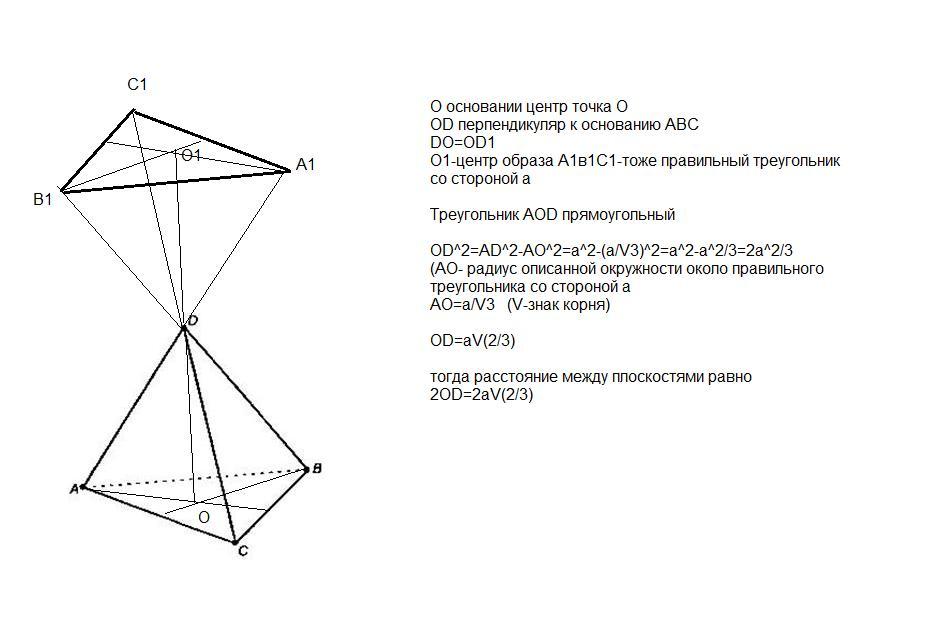 C1

O1

A1

B1

D

A

B

O

C

О основании центр точка О
OD перпендикуляр к основанию ABC
DO=OD1
O1-центр образа A1в1C1-тоже правильный треугольник со стороной а

Треугольник AOD прямоугольный

OD^2=AD^2-AO^2=a^2-(a/V3)^2=a^2-a^2/3=2a^2/3
(AO- радиус описанной окружности около правильного треугольника со стороной а
AO=a/V3 (V-знак корня)

OD=aV(2/3)

тогда расстояние между плоскостями равно
2OD=2aV(2/3)